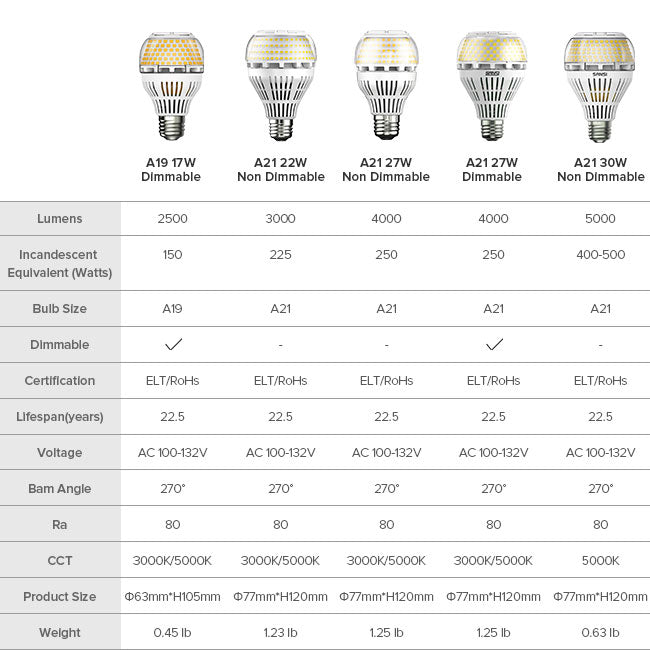 | | A19 17W Dimmable | A21 22W Non Dimmable | A21 27W Non Dimmable | A21 27W Dimmable | A21 30W Non Dimmable |
|---|---|---|---|---|---|
| Lumens | 2500 | 3000 | 4000 | 4000 | 5000 |
| Incandescent Equivalent (Watts) | 150 | 225 | 250 | 250 | 400-500 |
| Bulb Size | A19 | A21 | A21 | A21 | A21 |
| Dimmable | ✓ | - | - | ✓ | - |
| Certification | ELT/RoHs | ELT/RoHs | ELT/RoHs | ELT/RoHs | ELT/RoHs |
| Lifespan(years) | 22.5 | 22.5 | 22.5 | 22.5 | 22.5 |
| Voltage | AC 100-132V | AC 100-132V | AC 100-132V | AC 100-132V | AC 100-132V |
| Bam Angle | 270° | 270° | 270° | 270° | 270° |
| Ra | 80 | 80 | 80 | 80 | 80 |
| CCT | 3000K/5000K | 3000K/5000K | 3000K/5000K | 3000K/5000K | 5000K |
| Product Size | Φ63mm*H105mm | Φ77mm*H120mm | Φ77mm*H120mm | Φ77mm*H120mm | Φ77mm*H120mm |
| Weight | 0.45 lb | 1.23 lb | 1.25 lb | 1.25 lb | 0.63 lb |